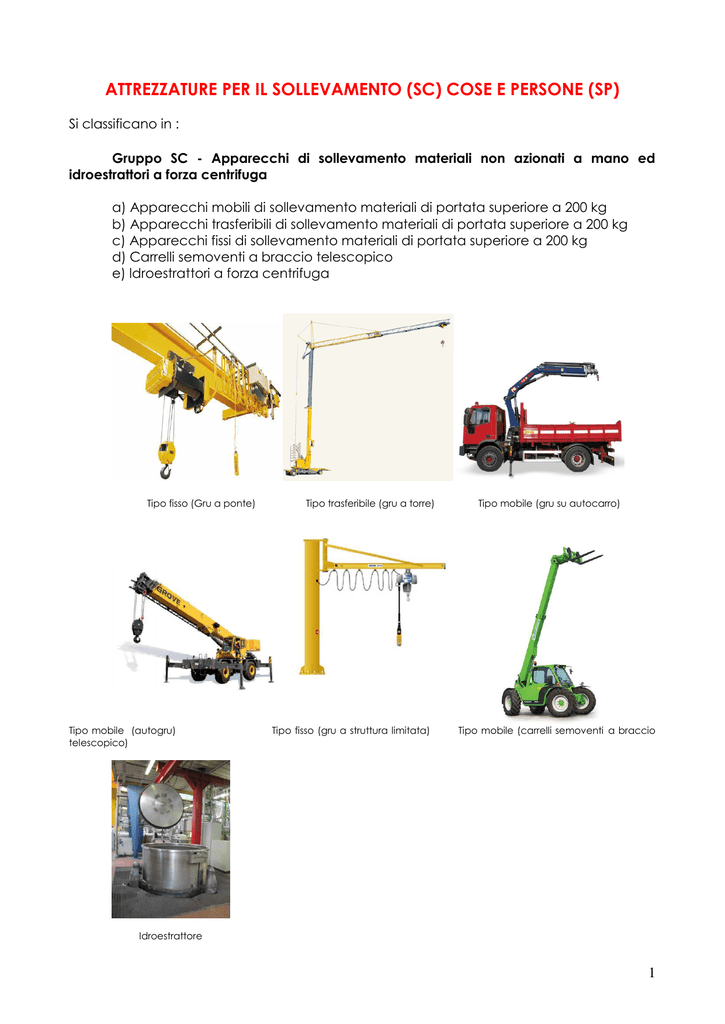 ATTREZZATURE PER IL SOLLEVAMENTO (SC) COSE E PERSONE (SP)

Si classificano in :

Gruppo SC - Apparecchi di sollevamento materiali non azionati a mano ed idroestrattori a forza centrifuga

a) Apparecchi mobili di sollevamento materiali di portata superiore a 200 kg
b) Apparecchi trasferibili di sollevamento materiali di portata superiore a 200 kg
c) Apparecchi fissi di sollevamento materiali di portata superiore a 200 kg
d) Carrelli semoventi a braccio telescopico
e) Idroestrattori a forza centrifuga

Tipo fisso (Gru a ponte)

Tipo trasferibile (gru a torre)

Tipo mobile (gru su autocarro)

GROVE

Tipo mobile (autogru)

Tipo fisso (gru a struttura limitata)

Tipo mobile (carrelli semoventi a braccio telescopico)

Idroestrattore

1